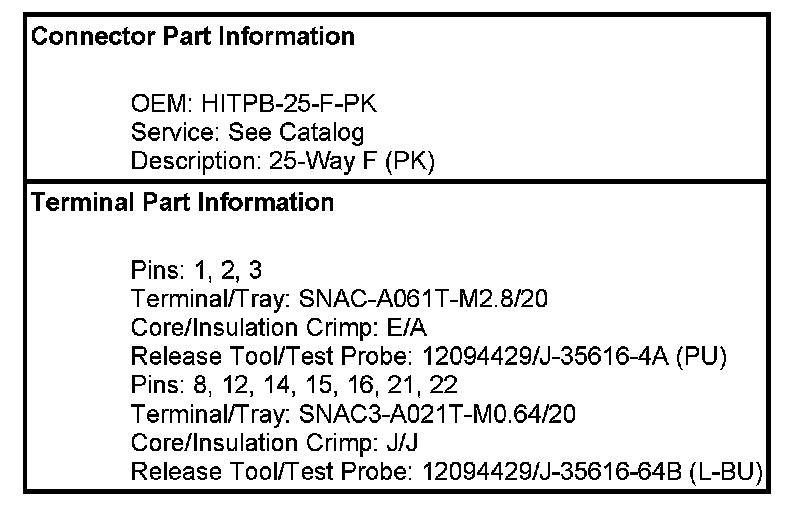 Connector Part Information

OEM: HITPB-25-F-PK
Service: See Catalog
Description: 25-Way F (PK)

Terminal Part Information

Pins: 1, 2, 3
Terminal/Tray: SNAC-A061T-M2.8/20
Core/Insulation Crimp: E/A
Release Tool/Test Probe: 12094429/J-35616-4A (PU)
Pins: 8, 12, 14, 15, 16, 21, 22
Terminal/Tray: SNAC3-A021T-M0.64/20
Core/Insulation Crimp: J/J
Release Tool/Test Probe: 12094429/J-35616-64B (L-BU)